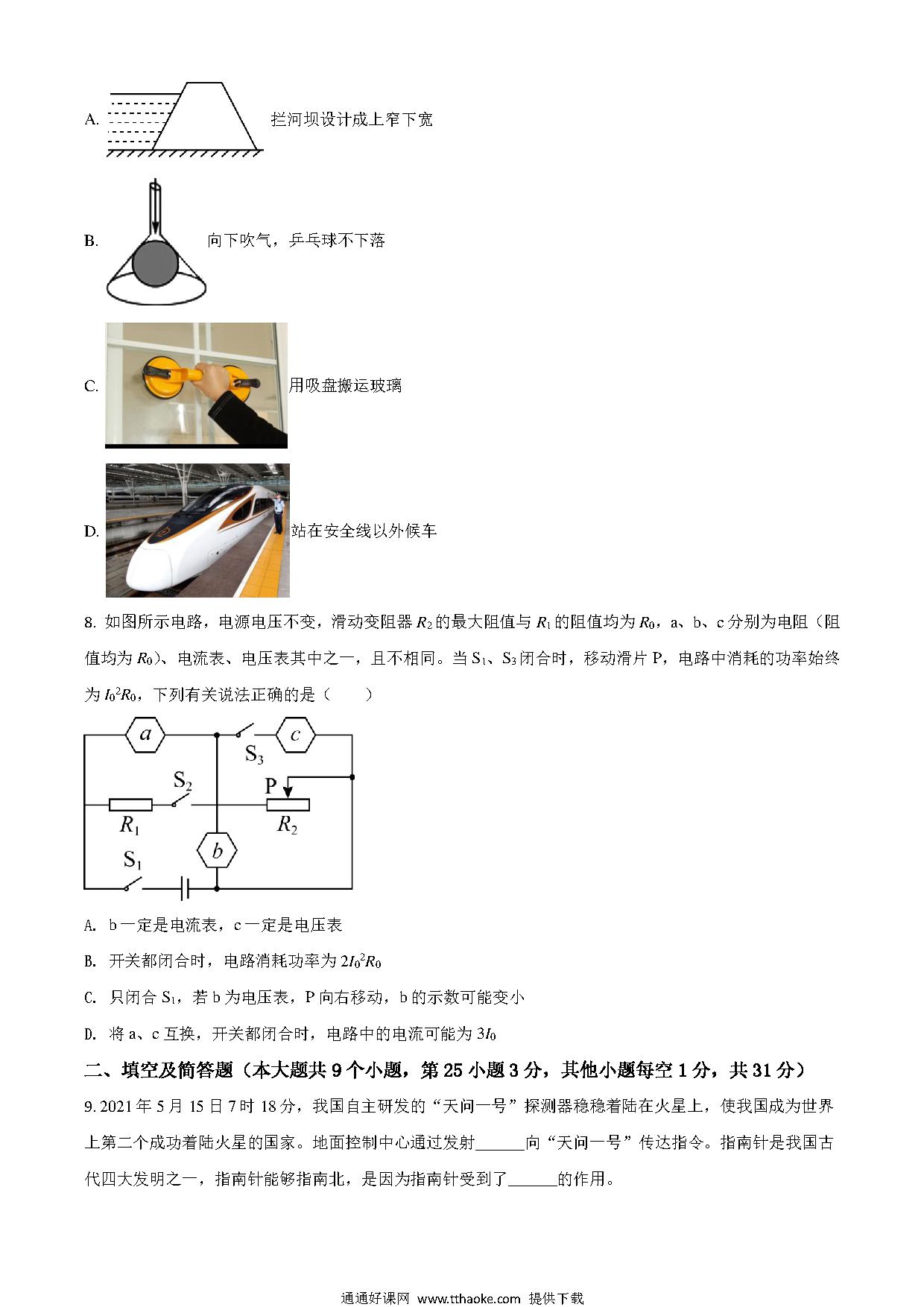 A. 拦河坝设计成上窄下宽

B. 向下吹气，乒乓球不下落

C. 用吸盘搬运玻璃

D. 站在安全线以外候车

8. 如图所示电路，电源电压不变，滑动变阻器 $R_2$ 的最大阻值与 $R_1$ 的阻值均为 $R_0$，a、b、c 分别为电阻（阻值均为 $R_0$）、电流表、电压表其中之一，且不相同。当 $S_1$、$S_3$ 闭合时，移动滑片 P，电路中消耗的功率始终为 $I_0^2R_0$，下列有关说法正确的是（　　）

a　c　$S_3$　$S_2$　P　$R_1$　$R_2$　b　$S_1$

A. b 一定是电流表，c 一定是电压表

B. 开关都闭合时，电路消耗功率为 $2I_0^2R_0$

C. 只闭合 $S_1$，若 b 为电压表，P 向右移动，b 的示数可能变小

D. 将 a、c 互换，开关都闭合时，电路中的电流可能为 $3I_0$

二、填空及简答题（本大题共 9 个小题，第 25 小题 3 分，其他小题每空 1 分，共 31 分）

9. 2021 年 5 月 15 日 7 时 18 分，我国自主研发的“天问一号”探测器稳稳着陆在火星上，使我国成为世界上第二个成功着陆火星的国家。地面控制中心通过发射______向“天问一号”传达指令。指南针是我国古代四大发明之一，指南针能够指南北，是因为指南针受到了______的作用。

通通好课网 www.tthaoke.com 提供下载